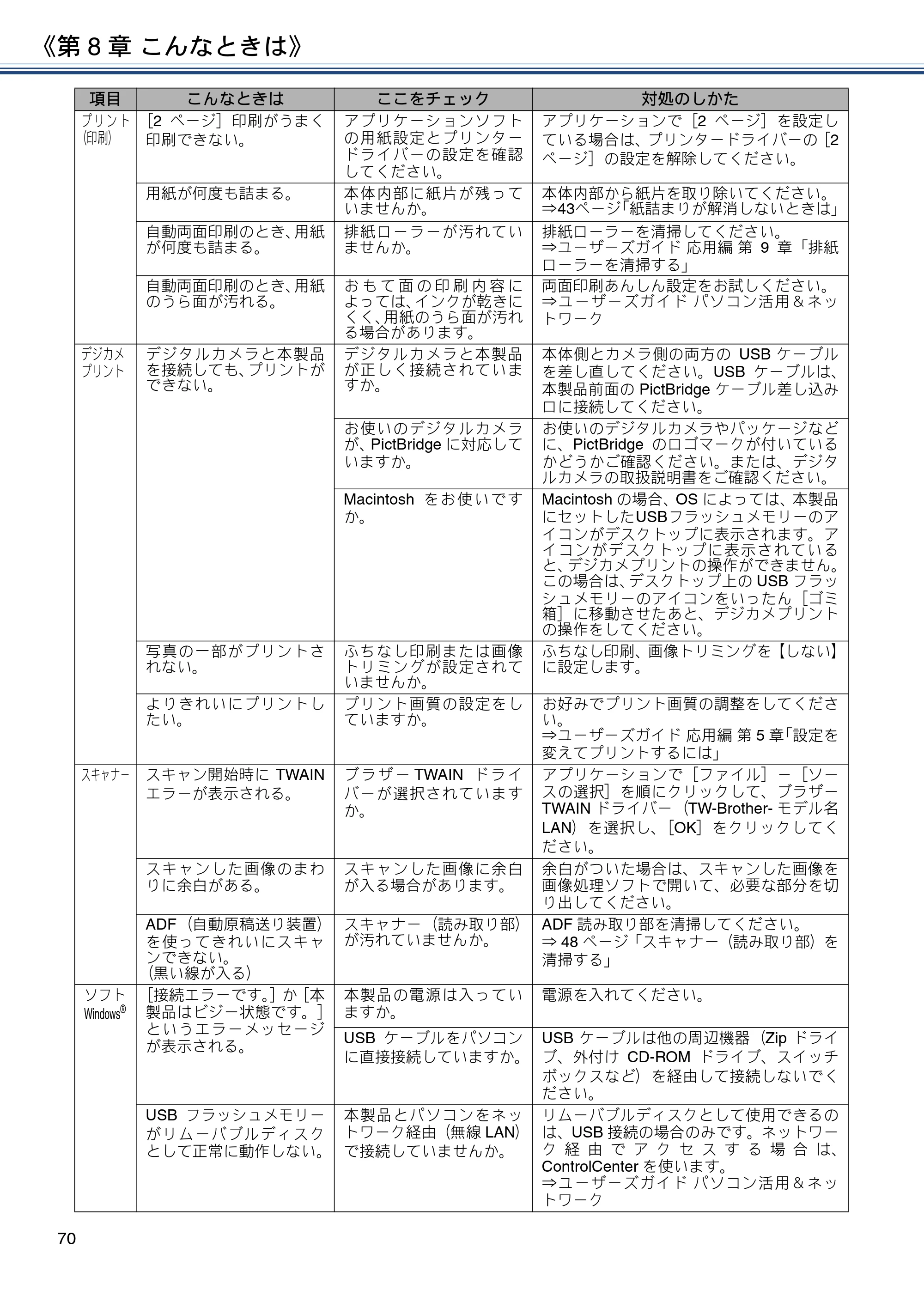 《第8章 こんなときは》

| 項目 | こんなときは | ここをチェック | 対処のしかた |
|---|---|---|---|
| プリント(印刷) | [2ページ]印刷がうまく印刷できない。 | アプリケーションソフトの用紙設定とプリンタードライバーの設定を確認してください。 | アプリケーションで[2ページ]を設定している場合は、プリンタードライバーの[2ページ]の設定を解除してください。 |
| | 用紙が何度も詰まる。 | 本体内部に紙片が残っていませんか。 | 本体内部から紙片を取り除いてください。⇒43ページ「紙詰まりが解消しないときは」 |
| | 自動両面印刷のとき、用紙が何度も詰まる。 | 排紙ローラーが汚れていませんか。 | 排紙ローラーを清掃してください。⇒ユーザーズガイド 応用編 第9章「排紙ローラーを清掃する」 |
| | 自動両面印刷のとき、用紙のうら面が汚れる。 | おもて面の印刷内容によっては、インクが乾きにくく、用紙のうら面が汚れる場合があります。 | 両面印刷あんしん設定をお試しください。⇒ユーザーズガイド パソコン活用＆ネットワーク |
| デジカメプリント | デジタルカメラと本製品を接続しても、プリントができない。 | デジタルカメラと本製品が正しく接続されていますか。 | 本体側とカメラ側の両方のUSBケーブルを差し直してください。USBケーブルは、本製品前面のPictBridgeケーブル差し込み口に接続してください。 |
| | | お使いのデジタルカメラが、PictBridgeに対応していますか。 | お使いのデジタルカメラやパッケージなどに、PictBridgeのロゴマークが付いているかどうかご確認ください。または、デジタルカメラの取扱説明書をご確認ください。 |
| | | Macintoshをお使いですか。 | Macintoshの場合、OSによっては、本製品にセットしたUSBフラッシュメモリーのアイコンがデスクトップに表示されます。アイコンがデスクトップに表示されていると、デジカメプリントの操作ができません。この場合は、デスクトップ上のUSBフラッシュメモリーのアイコンをいったん[ゴミ箱]に移動させたあと、デジカメプリントの操作をしてください。 |
| | 写真の一部がプリントされない。 | ふちなし印刷または画像トリミングが設定されていませんか。 | ふちなし印刷、画像トリミングを【しない】に設定します。 |
| | よりきれいにプリントしたい。 | プリント画質の設定をしていますか。 | お好みでプリント画質の調整をしてください。⇒ユーザーズガイド 応用編 第5章「設定を変えてプリントするには」 |
| スキャナー | スキャン開始時にTWAINエラーが表示される。 | ブラザーTWAINドライバーが選択されていますか。 | アプリケーションで[ファイル]－[ソースの選択]を順にクリックして、ブラザーTWAINドライバー(TW-Brother-モデル名LAN)を選択し、[OK]をクリックしてください。 |
| | スキャンした画像のまわりに余白がある。 | スキャンした画像に余白が入る場合があります。 | 余白がついた場合は、スキャンした画像を画像処理ソフトで開いて、必要な部分を切り出してください。 |
| | ADF(自動原稿送り装置)を使ってきれいにスキャンできない。(黒い線が入る) | スキャナー(読み取り部)が汚れていませんか。 | ADF読み取り部を清掃してください。⇒48ページ「スキャナー(読み取り部)を清掃する」 |
| ソフトWindows® | [接続エラーです。]か[本製品はビジー状態です。]というエラーメッセージが表示される。 | 本製品の電源は入っていますか。 | 電源を入れてください。 |
| | | USBケーブルをパソコンに直接接続していますか。 | USBケーブルは他の周辺機器(Zipドライブ、外付けCD-ROMドライブ、スイッチボックスなど)を経由して接続しないでください。 |
| | USBフラッシュメモリーがリムーバブルディスクとして正常に動作しない。 | 本製品とパソコンをネットワーク経由(無線LAN)で接続していませんか。 | リムーバブルディスクとして使用できるのは、USB接続の場合のみです。ネットワーク経由でアクセスする場合は、ControlCenterを使います。⇒ユーザーズガイド パソコン活用＆ネットワーク |

70